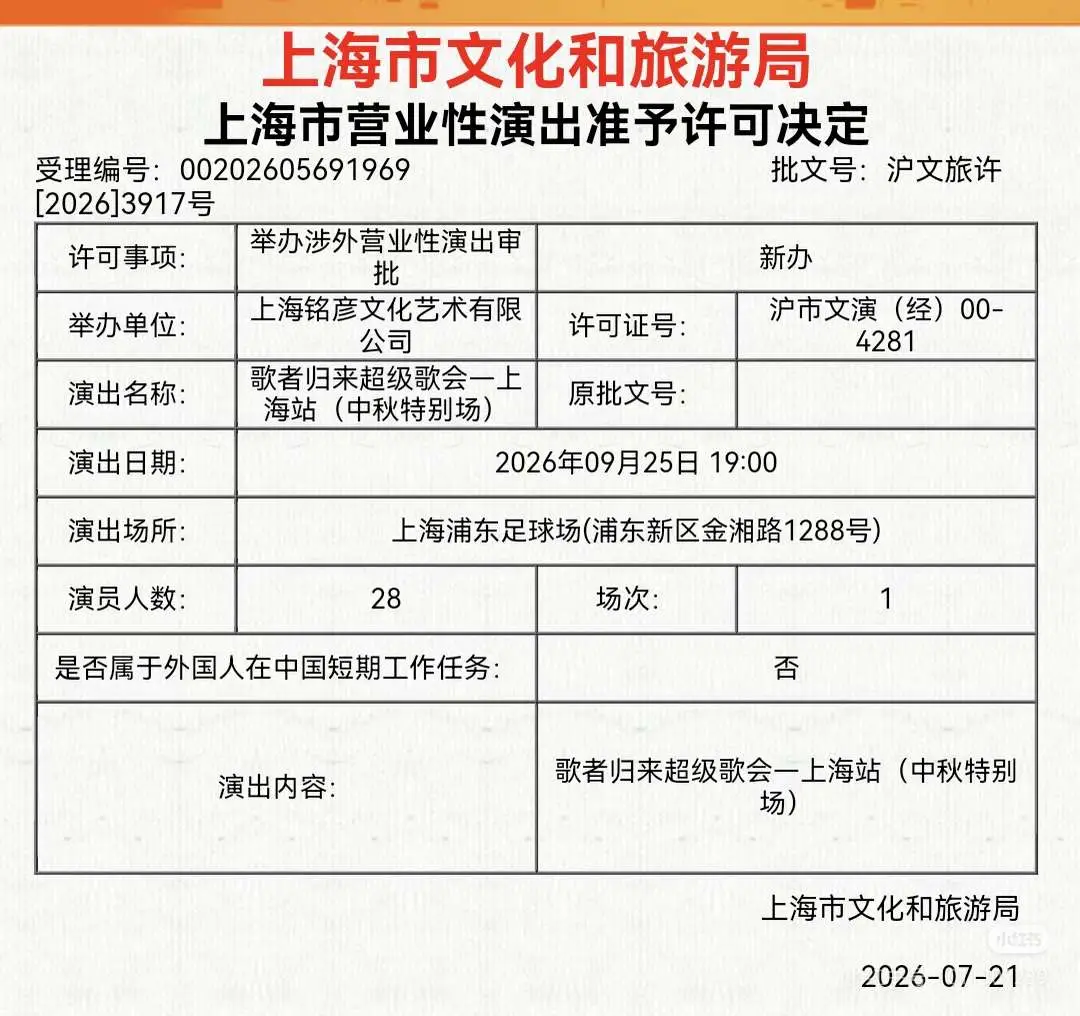 上海市文化和旅游局
上海市营业性演出准予许可决定

受理编号：00202605691969　　批文号：沪文旅许[2026]3917号

| 许可事项： | 举办涉外营业性演出审批 | 新办 | |
|---|---|---|---|
| 举办单位： | 上海铭彦文化艺术有限公司 | 许可证号： | 沪市文演（经）00-4281 |
| 演出名称： | 歌者归来超级歌会一上海站（中秋特别场） | 原批文号： | |
| 演出日期： | 2026年09月25日 19:00 | | |
| 演出场所： | 上海浦东足球场(浦东新区金湘路1288号) | | |
| 演员人数： | 28 | 场次： | 1 |
| 是否属于外国人在中国短期工作任务： | | 否 | |
| 演出内容： | | 歌者归来超级歌会一上海站（中秋特别场） | |

上海市文化和旅游局

2026-07-21